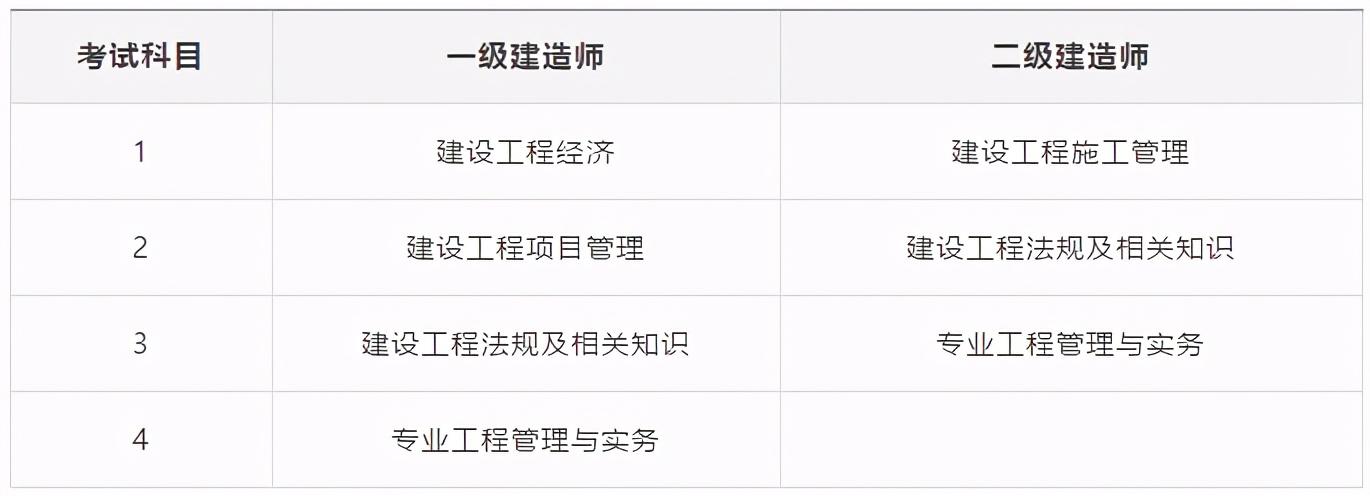 | 考试科目 | 一级建造师 | 二级建造师 |
|---|---|---|
| 1 | 建设工程经济 | 建设工程施工管理 |
| 2 | 建设工程项目管理 | 建设工程法规及相关知识 |
| 3 | 建设工程法规及相关知识 | 专业工程管理与实务 |
| 4 | 专业工程管理与实务 | |